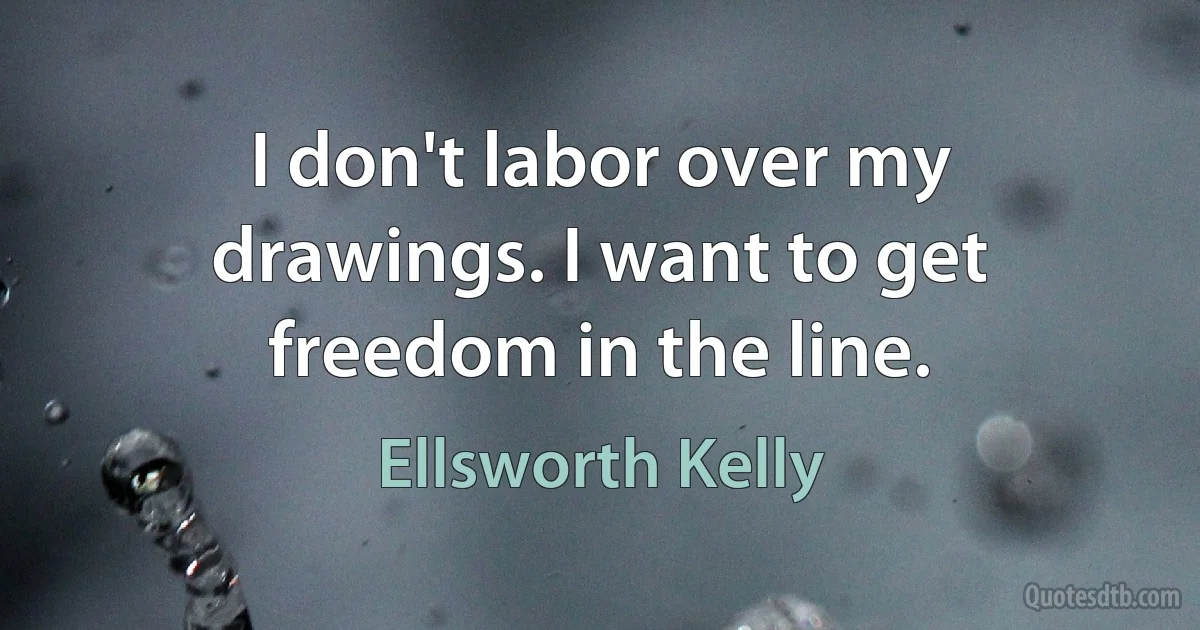 I don't labor over my drawings. I want to get freedom in the line.

Ellsworth Kelly

Quotesdtb.com